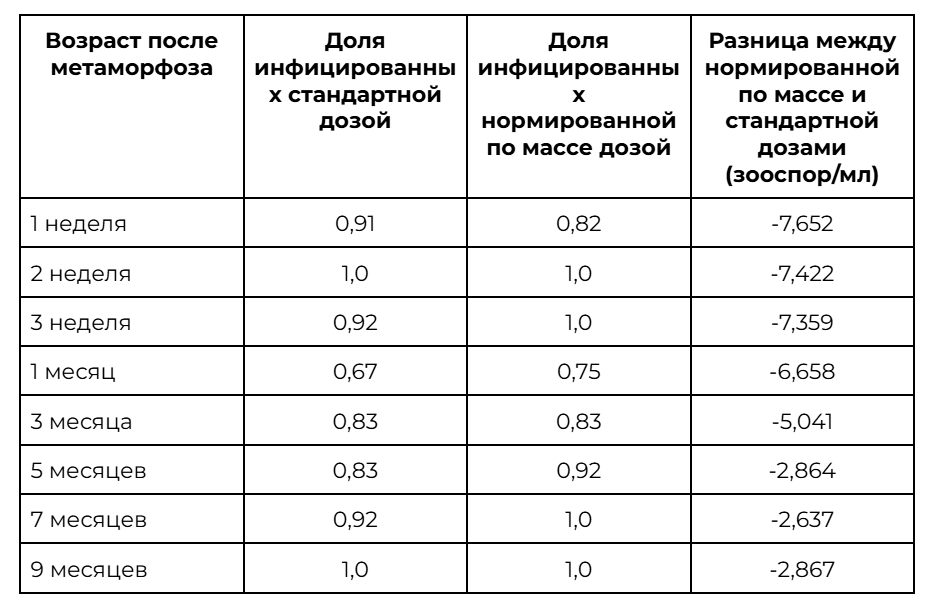 | Возраст после метаморфоза | Доля инфицированных стандартной дозой | Доля инфицированных нормированной по массе дозой | Разница между нормированной по массе и стандартной дозами (зооспор/мл) |
|---|---|---|---|
| 1 неделя | 0,91 | 0,82 | -7,652 |
| 2 неделя | 1,0 | 1,0 | -7,422 |
| 3 неделя | 0,92 | 1,0 | -7,359 |
| 1 месяц | 0,67 | 0,75 | -6,658 |
| 3 месяца | 0,83 | 0,83 | -5,041 |
| 5 месяцев | 0,83 | 0,92 | -2,864 |
| 7 месяцев | 0,92 | 1,0 | -2,637 |
| 9 месяцев | 1,0 | 1,0 | -2,867 |